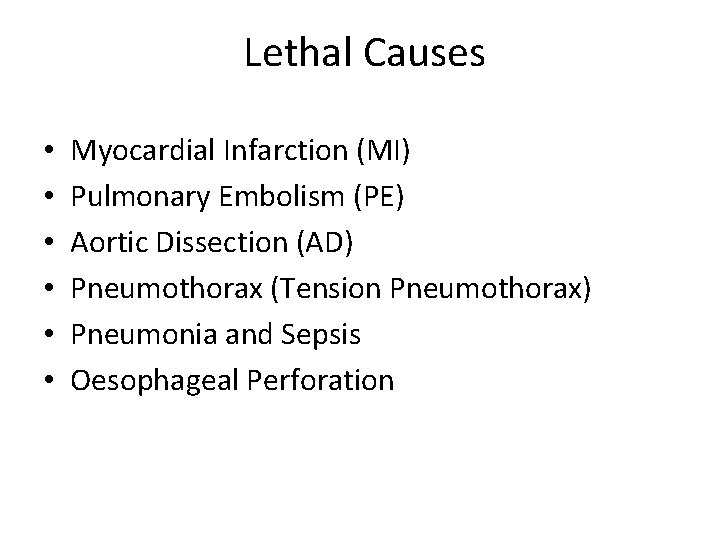 Lethal Causes

• Myocardial Infarction (MI)
• Pulmonary Embolism (PE)
• Aortic Dissection (AD)
• Pneumothorax (Tension Pneumothorax)
• Pneumonia and Sepsis
• Oesophageal Perforation